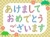 あけまして
おめでとう
ございます